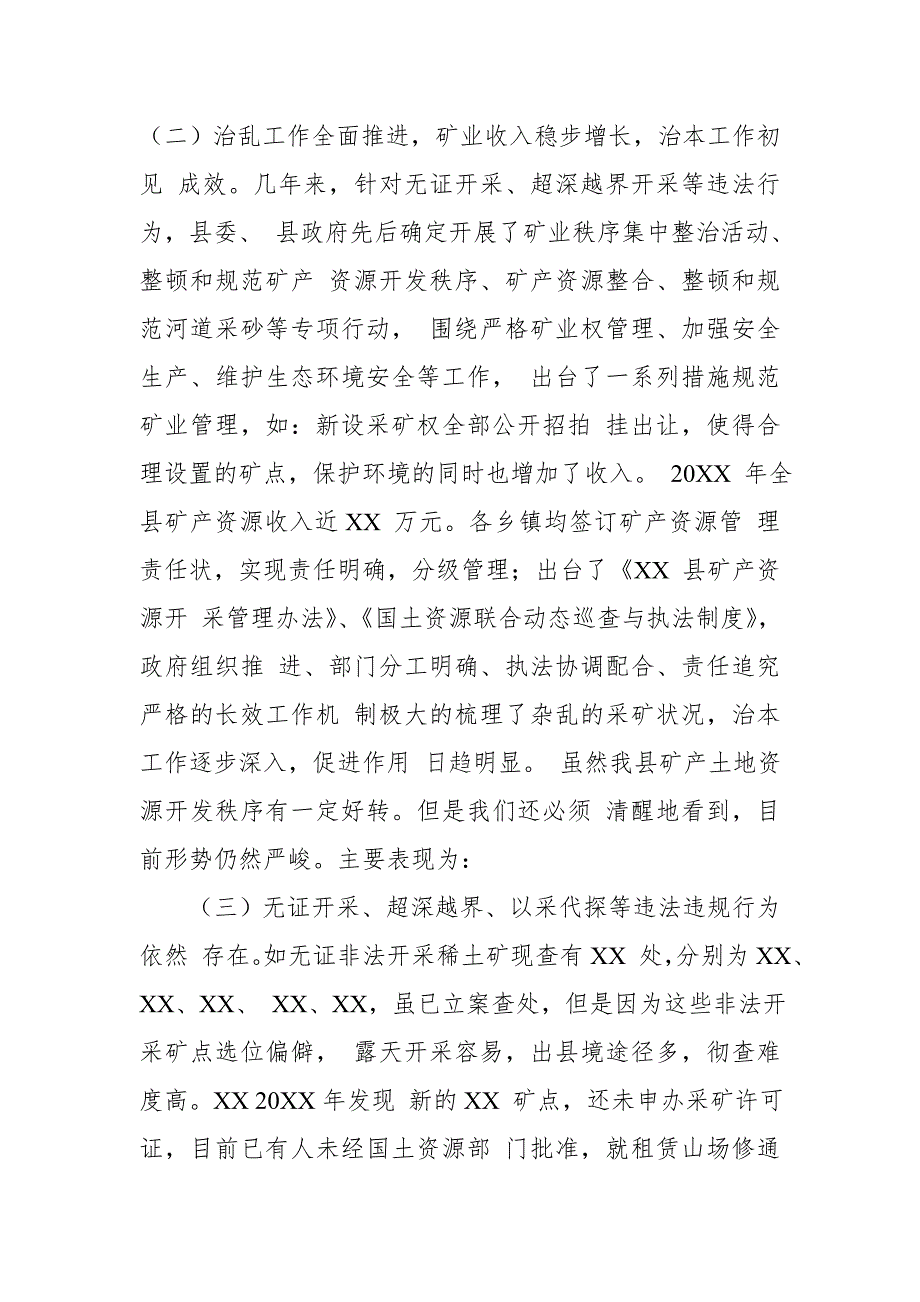 （二）治乱工作全面推进，矿业收入稳步增长，治本工作初见 成效。几年来，针对无证开采、超深越界开采等违法行为，县委、 县政府先后确定开展了矿业秩序集中整治活动、整顿和规范矿产 资源开发秩序、矿产资源整合、整顿和规范河道采砂等专项行动， 围绕严格矿业权管理、加强安全生产、维护生态环境安全等工作， 出台了一系列措施规范矿业管理，如：新设采矿权全部公开招拍 挂出让，使得合理设置的矿点，保护环境的同时也增加了收入。 20XX 年全县矿产资源收入近 XX 万元。各乡镇均签订矿产资源管 理责任状，实现责任明确，分级管理；出台了《XX 县矿产资源开 采管理办法》、《国土资源联合动态巡查与执法制度》，政府组织推 进、部门分工明确、执法协调配合、责任追究严格的长效工作机 制极大的梳理了杂乱的采矿状况，治本工作逐步深入，促进作用 日趋明显。 虽然我县矿产土地资源开发秩序有一定好转。但是我们还必须 清醒地看到，目前形势仍然严峻。主要表现为：

（三）无证开采、超深越界、以采代探等违法违规行为依然 存在。如无证非法开采稀土矿现查有 XX 处，分别为 XX、XX、XX、 XX、XX，虽已立案查处，但是因为这些非法开采矿点选位偏僻， 露天开采容易，出县境途径多，彻查难度高。XX 20XX 年发现 新的 XX 矿点，还未申办采矿许可证，目前已有人未经国土资源部 门批准，就租赁山场修通